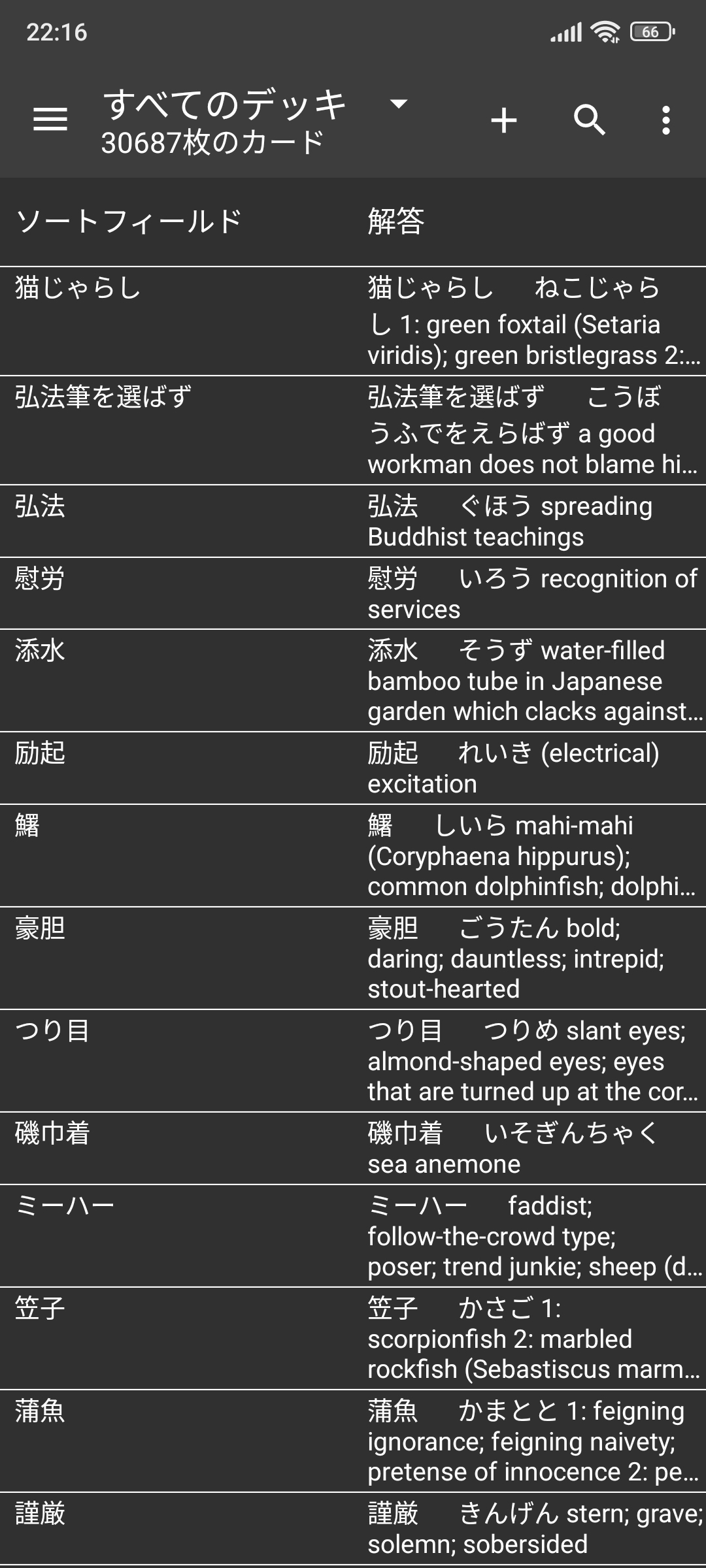 22:16 66

すべてのデッキ
30687枚のカード

| ソートフィールド | 解答 |
|---|---|
| 猫じゃらし | 猫じゃらし　ねこじゃらし 1: green foxtail (Setaria viridis); green bristlegrass 2:... |
| 弘法筆を選ばず | 弘法筆を選ばず　こうぼうふでをえらばず a good workman does not blame hi... |
| 弘法 | 弘法　ぐほう spreading Buddhist teachings |
| 慰労 | 慰労　いろう recognition of services |
| 添水 | 添水　そうず water-filled bamboo tube in Japanese garden which clacks against... |
| 励起 | 励起　れいき (electrical) excitation |
| 鱰 | 鱰　しいら mahi-mahi (Coryphaena hippurus); common dolphinfish; dolphi... |
| 豪胆 | 豪胆　ごうたん bold; daring; dauntless; intrepid; stout-hearted |
| つり目 | つり目　つりめ slant eyes; almond-shaped eyes; eyes that are turned up at the cor... |
| 磯巾着 | 磯巾着　いそぎんちゃく sea anemone |
| ミーハー | ミーハー　faddist; follow-the-crowd type; poser; trend junkie; sheep (d... |
| 笠子 | 笠子　かさご 1: scorpionfish 2: marbled rockfish (Sebastiscus marm... |
| 蒲魚 | 蒲魚　かまとと 1: feigning ignorance; feigning naivety; pretense of innocence 2: pe... |
| 謹厳 | 謹厳　きんげん stern; grave; solemn; sobersided |